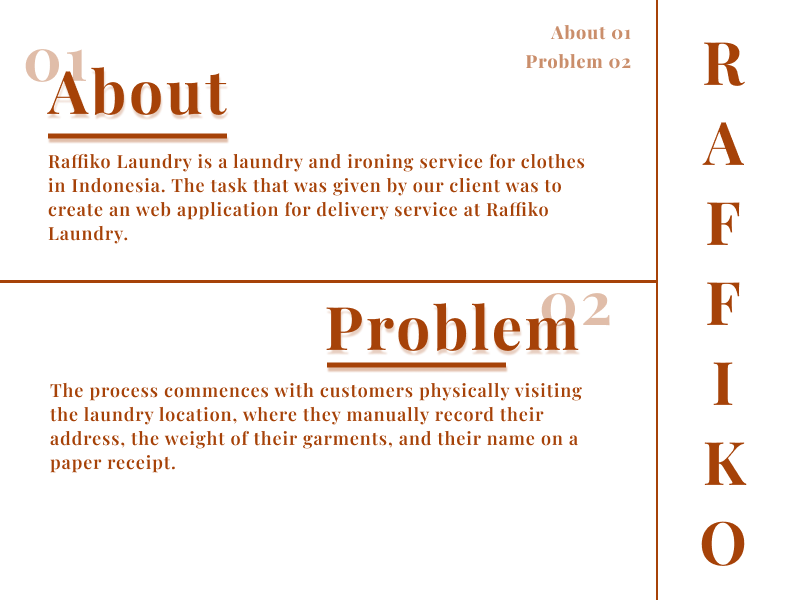 About 01
Problem 02

01
About

Raffiko Laundry is a laundry and ironing service for clothes in Indonesia. The task that was given by our client was to create an web application for delivery service at Raffiko Laundry.

02
Problem

The process commences with customers physically visiting the laundry location, where they manually record their address, the weight of their garments, and their name on a paper receipt.

R
A
F
F
I
K
O